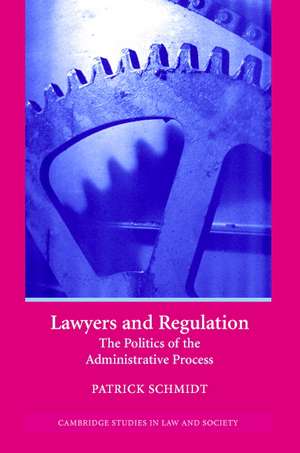 Lawyers and Regulation
The Politics of the Administrative Process

PATRICK SCHMIDT

CAMBRIDGE STUDIES IN LAW AND SOCIETY